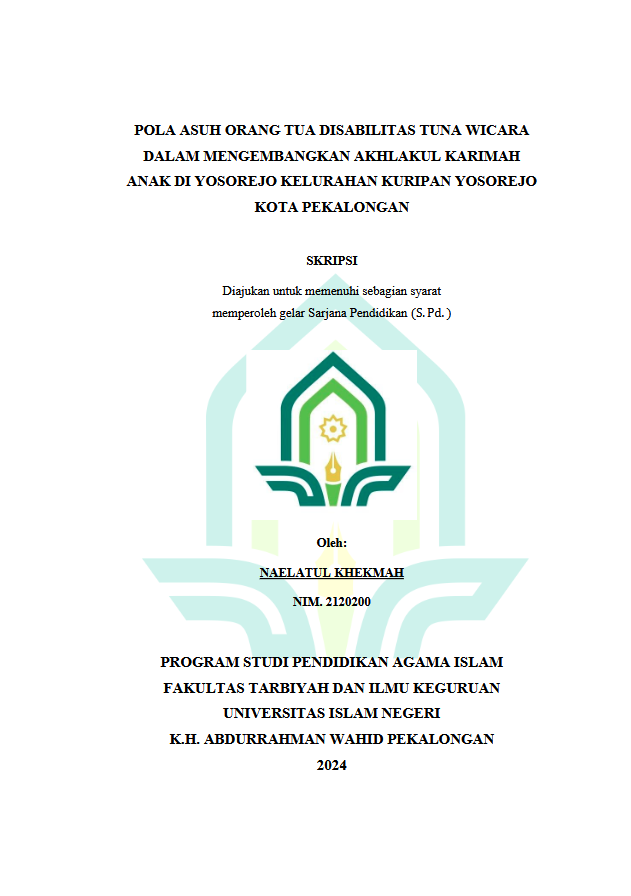 POLA ASUH ORANG TUA DISABILITAS TUNA WICARA DALAM MENGEMBANGKAN AKHLAKUL KARIMAH ANAK DI YOSOREJO KELURAHAN KURIPAN YOSOREJO KOTA PEKALONGAN

SKRIPSI

Diajukan untuk memenuhi sebagian syarat
memperoleh gelar Sarjana Pendidikan (S.Pd.)

Oleh:

NAELATUL KHEKMAH

NIM. 2120200

PROGRAM STUDI PENDIDIKAN AGAMA ISLAM
FAKULTAS TARBIYAH DAN ILMU KEGURUAN
UNIVERSITAS ISLAM NEGERI
K.H. ABDURRAHMAN WAHID PEKALONGAN
2024